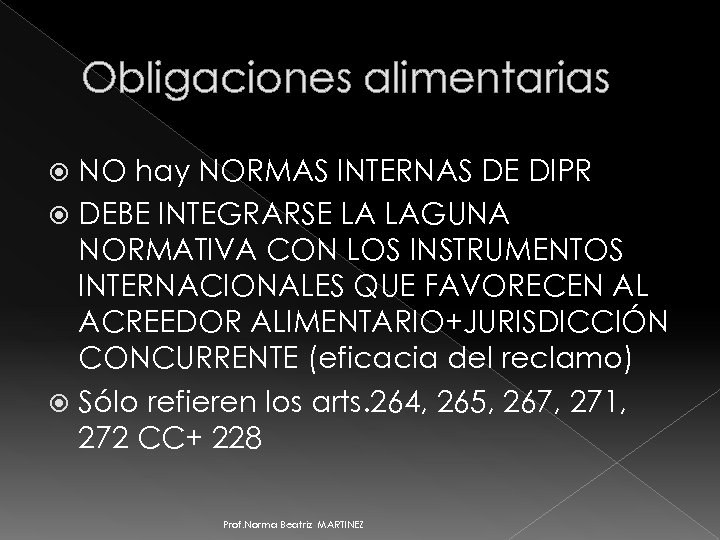 Obligaciones alimentarias

NO hay NORMAS INTERNAS DE DIPR

DEBE INTEGRARSE LA LAGUNA NORMATIVA CON LOS INSTRUMENTOS INTERNACIONALES QUE FAVORECEN AL ACREEDOR ALIMENTARIO+JURISDICCIÓN CONCURRENTE (eficacia del reclamo)

Sólo refieren los arts.264, 265, 267, 271, 272 CC+ 228

Prof.Norma Beatriz MARTINEZ